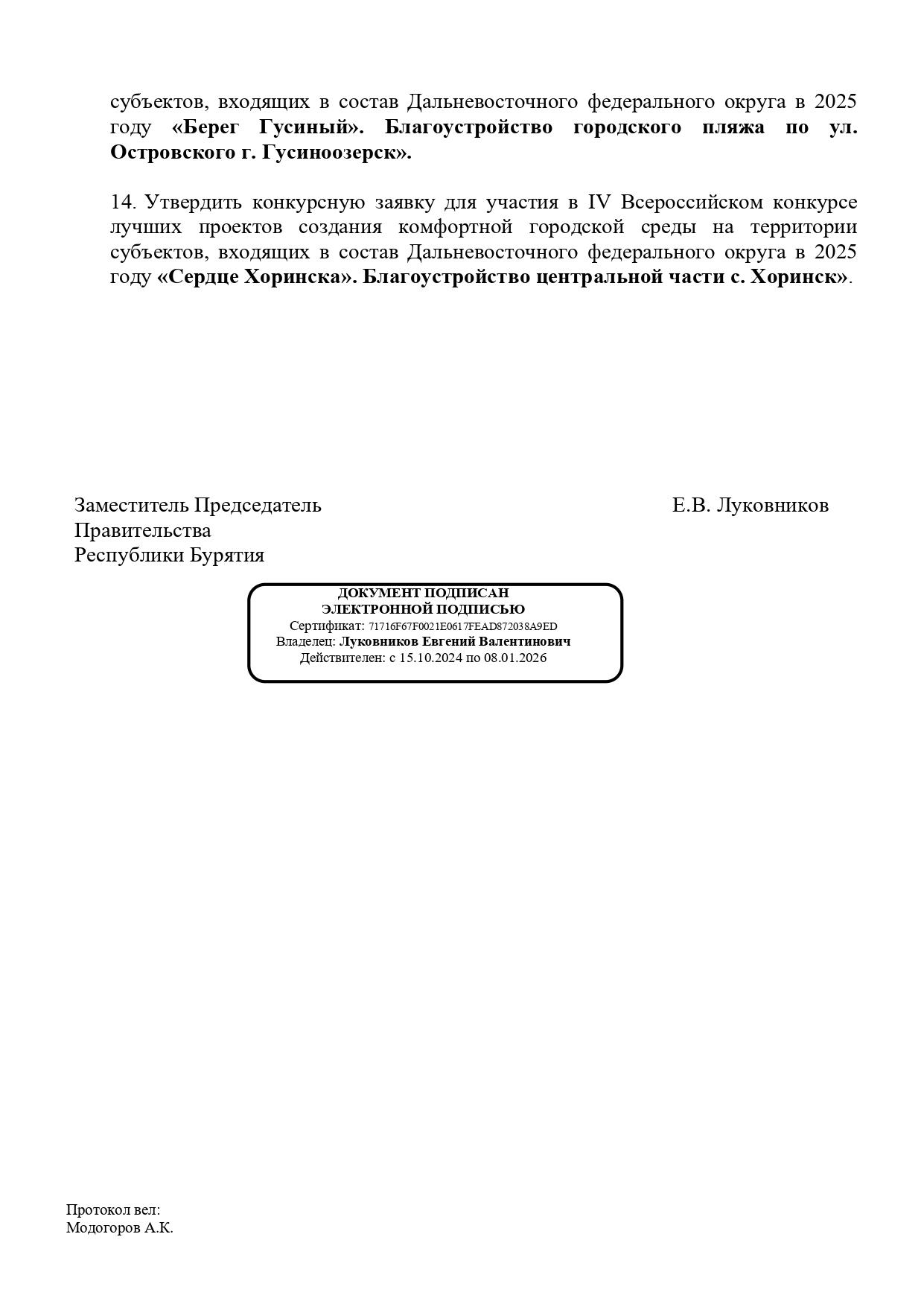 субъектов, входящих в состав Дальневосточного федерального округа в 2025 году «Берег Гусиный». Благоустройство городского пляжа по ул. Островского г. Гусиноозерск».

14. Утвердить конкурсную заявку для участия в IV Всероссийском конкурсе лучших проектов создания комфортной городской среды на территории субъектов, входящих в состав Дальневосточного федерального округа в 2025 году «Сердце Хоринска». Благоустройство центральной части с. Хоринск».

Заместитель Председатель Правительства Республики Бурятия

Е.В. Луковников

ДОКУМЕНТ ПОДПИСАН ЭЛЕКТРОННОЙ ПОДПИСЬЮ
Сертификат: 71716F67F0021E0617FEAD872038A9ED
Владелец: Луковников Евгений Валентинович
Действителен: с 15.10.2024 по 08.01.2026

Протокол вел:
Модогоров А.К.